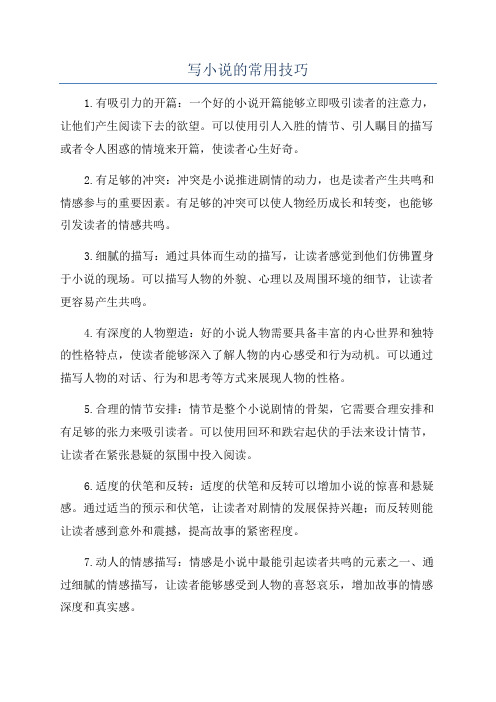 写小说的常用技巧

1.有吸引力的开篇：一个好的小说开篇能够立即吸引读者的注意力，让他们产生阅读下去的欲望。可以使用引人入胜的情节、引人瞩目的描写或者令人困惑的情境来开篇，使读者心生好奇。

2.有足够的冲突：冲突是小说推进剧情的动力，也是读者产生共鸣和情感参与的重要因素。有足够的冲突可以使人物经历成长和转变，也能够引发读者的情感共鸣。

3.细腻的描写：通过具体而生动的描写，让读者感觉到他们仿佛置身于小说的现场。可以描写人物的外貌、心理以及周围环境的细节，让读者更容易产生共鸣。

4.有深度的人物塑造：好的小说人物需要具备丰富的内心世界和独特的性格特点，使读者能够深入了解人物的内心感受和行为动机。可以通过描写人物的对话、行为和思考等方式来展现人物的性格。

5.合理的情节安排：情节是整个小说剧情的骨架，它需要合理安排和有足够的张力来吸引读者。可以使用回环和跌宕起伏的手法来设计情节，让读者在紧张悬疑的氛围中投入阅读。

6.适度的伏笔和反转：适度的伏笔和反转可以增加小说的惊喜和悬疑感。通过适当的预示和伏笔，让读者对剧情的发展保持兴趣；而反转则能让读者感到意外和震撼，提高故事的紧密程度。

7.动人的情感描写：情感是小说中最能引起读者共鸣的元素之一、通过细腻的情感描写，让读者能够感受到人物的喜怒哀乐，增加故事的情感深度和真实感。